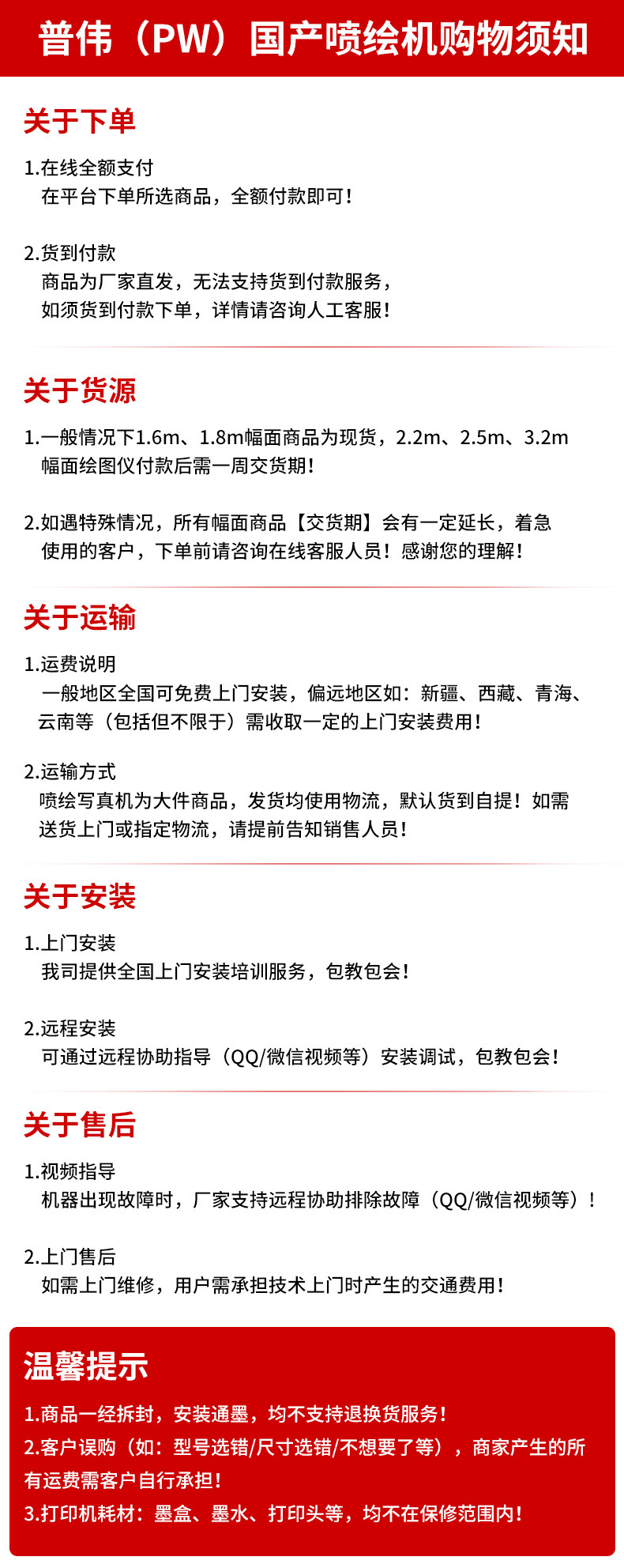 普伟（PW）国产喷绘机购物须知

关于下单

1.在线全额支付
在平台下单所选商品，全额付款即可！

2.货到付款
商品为厂家直发，无法支持货到付款服务，
如须货到付款下单，详情请咨询人工客服！

关于货源

1.一般情况下1.6m、1.8m幅面商品为现货，2.2m、2.5m、3.2m幅面绘图仪付款后需一周交货期！

2.如遇特殊情况，所有幅面商品【交货期】会有一定延长，着急使用的客户，下单前请咨询在线客服人员！感谢您的理解！

关于运输

1.运费说明
一般地区全国可免费上门安装，偏远地区如：新疆、西藏、青海、云南等（包括但不限于）需收取一定的上门安装费用！

2.运输方式
喷绘写真机为大件商品，发货均使用物流，默认货到自提！如需送货上门或指定物流，请提前告知销售人员！

关于安装

1.上门安装
我司提供全国上门安装培训服务，包教包会！

2.远程安装
可通过远程协助指导（QQ/微信视频等）安装调试，包教包会！

关于售后

1.视频指导
机器出现故障时，厂家支持远程协助排除故障（QQ/微信视频等）！

2.上门售后
如需上门维修，用户需承担技术上门时产生的交通费用！

温馨提示

1.商品一经拆封，安装通墨，均不支持退换货服务！
2.客户误购（如：型号选错/尺寸选错/不想要了等），商家产生的所有运费需客户自行承担！
3.打印机耗材：墨盒、墨水、打印头等，均不在保修范围内！